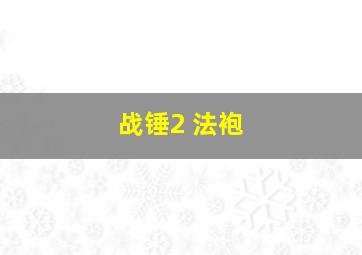 战锤2 法袍